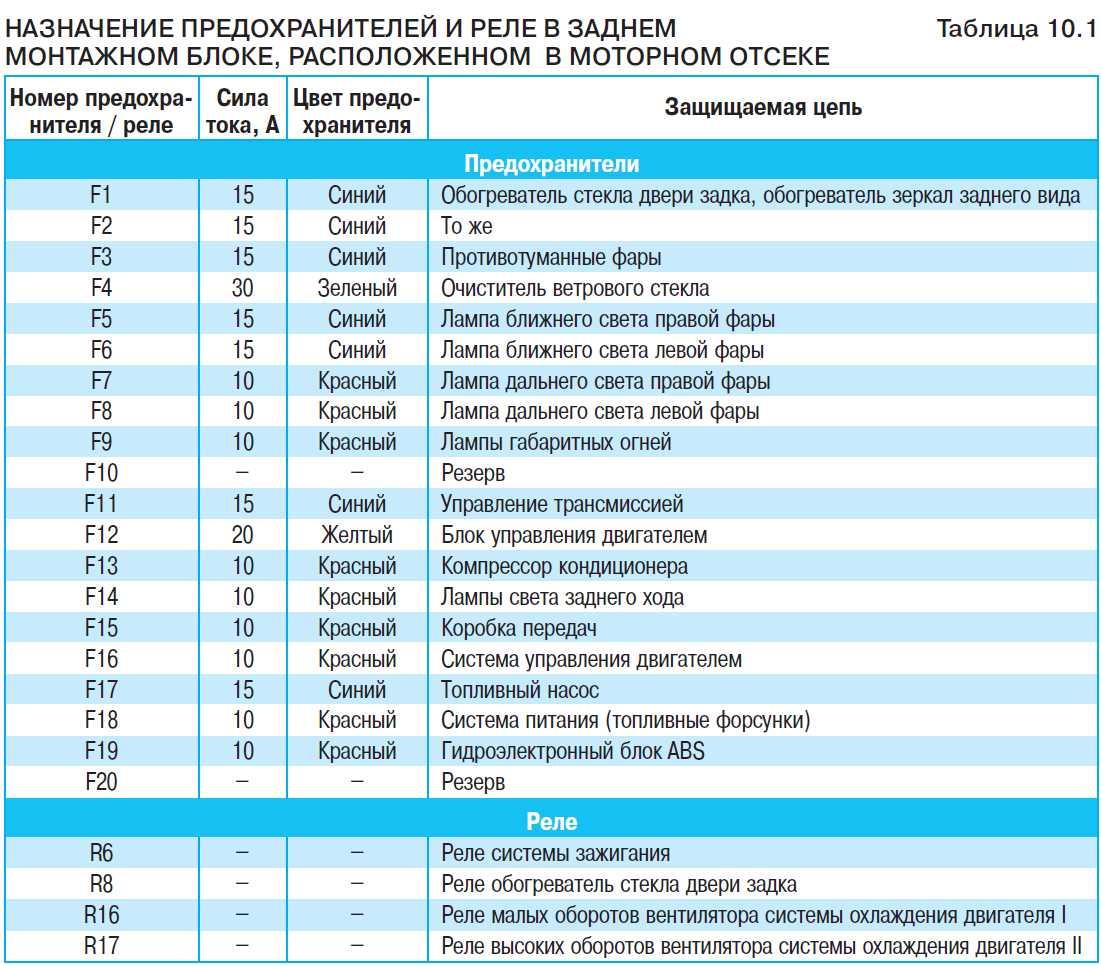 НАЗНАЧЕНИЕ ПРЕДОХРАНИТЕЛЕЙ И РЕЛЕ В ЗАДНЕМ МОНТАЖНОМ БЛОКЕ, РАСПОЛОЖЕННОМ В МОТОРНОМ ОТСЕКЕ

Таблица 10.1

| Номер предохранителя / реле | Сила тока, А | Цвет предохранителя | Защищаемая цепь |
|---|---|---|---|
| Предохранители | | | |
| F1 | 15 | Синий | Обогреватель стекла двери задка, обогреватель зеркал заднего вида |
| F2 | 15 | Синий | То же |
| F3 | 15 | Синий | Противотуманные фары |
| F4 | 30 | Зеленый | Очиститель ветрового стекла |
| F5 | 15 | Синий | Лампа ближнего света правой фары |
| F6 | 15 | Синий | Лампа ближнего света левой фары |
| F7 | 10 | Красный | Лампа дальнего света правой фары |
| F8 | 10 | Красный | Лампа дальнего света левой фары |
| F9 | 10 | Красный | Лампы габаритных огней |
| F10 | – | – | Резерв |
| F11 | 15 | Синий | Управление трансмиссией |
| F12 | 20 | Желтый | Блок управления двигателем |
| F13 | 10 | Красный | Компрессор кондиционера |
| F14 | 10 | Красный | Лампы света заднего хода |
| F15 | 10 | Красный | Коробка передач |
| F16 | 10 | Красный | Система управления двигателем |
| F17 | 15 | Синий | Топливный насос |
| F18 | 10 | Красный | Система питания (топливные форсунки) |
| F19 | 10 | Красный | Гидроэлектронный блок ABS |
| F20 | – | – | Резерв |
| Реле | | | |
| R6 | – | – | Реле системы зажигания |
| R8 | – | – | Реле обогреватель стекла двери задка |
| R16 | – | – | Реле малых оборотов вентилятора системы охлаждения двигателя I |
| R17 | – | – | Реле высоких оборотов вентилятора системы охлаждения двигателя II |